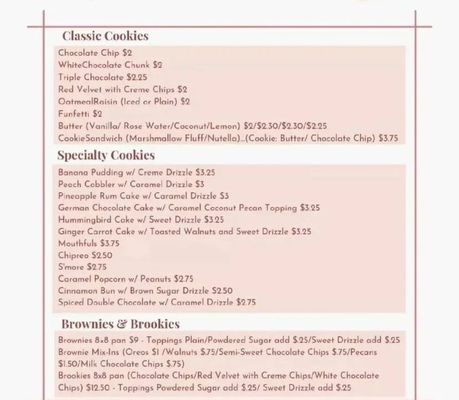 Classic Cookies

Chocolate Chip $2
WhiteChocolate Chunk $2
Triple Chocolate $2.25
Red Velvet with Creme Chips $2
OatmealRaisin (Iced or Plain) $2
Funfetti $2
Butter (Vanilla/ Rose Water/Coconut/Lemon) $2/$2.30/$2.30/$2.25
CookieSandwich (Marshmallow Fluff/Nutella)...(Cookie: Butter/ Chocolate Chip) $3.75

Specialty Cookies

Banana Pudding w/ Creme Drizzle $3.25
Peach Cobbler w/ Caramel Drizzle $3
Pineapple Rum Cake w/ Caramel Drizzle $3
German Chocolate Cake w/ Caramel Coconut Pecan Topping $3.25
Hummingbird Cake w/ Sweet Drizzle $3.25
Ginger Carrot Cake w/ Toasted Walnuts and Sweet Drizzle $3.25
Mouthfuls $3.75
Chipreo $2.50
S'more $2.75
Caramel Popcorn w/ Peanuts $2.75
Cinnamon Bun w/ Brown Sugar Drizzle $2.50
Spiced Double Chocolate w/ Caramel Drizzle $2.75

Brownies & Brookies

Brownies 8x8 pan $9 - Toppings Plain/Powdered Sugar add $.25/Sweet Drizzle add $.25
Brownie Mix-Ins (Oreos $1 /Walnuts $.75/Semi-Sweet Chocolate Chips $.75/Pecans $1.50/Milk Chocolate Chips $.75)
Brookies 8x8 pan (Chocolate Chips/Red Velvet with Creme Chips/White Chocolate Chips) $12.50 - Toppings Powdered Sugar add $.25/ Sweet Drizzle add $.25